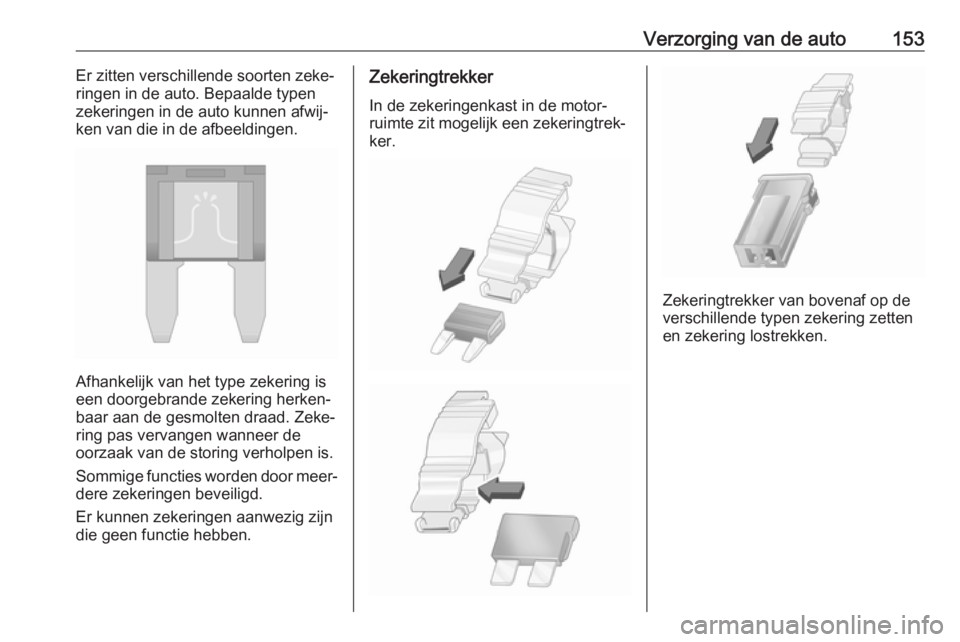 Verzorging van de auto 153

Er zitten verschillende soorten zekeringen in de auto. Bepaalde typen zekeringen in de auto kunnen afwijken van die in de afbeeldingen.

Afhankelijk van het type zekering is een doorgebrande zekering herkenbaar aan de gesmolten draad. Zekering pas vervangen wanneer de oorzaak van de storing verholpen is.

Sommige functies worden door meerdere zekeringen beveiligd.

Er kunnen zekeringen aanwezig zijn die geen functie hebben.

Zekeringtrekker

In de zekeringenkast in de motorruimte zit mogelijk een zekeringtrekker.

Zekeringtrekker van bovenaf op de verschillende typen zekering zetten en zekering lostrekken.

carmanualsonline.info